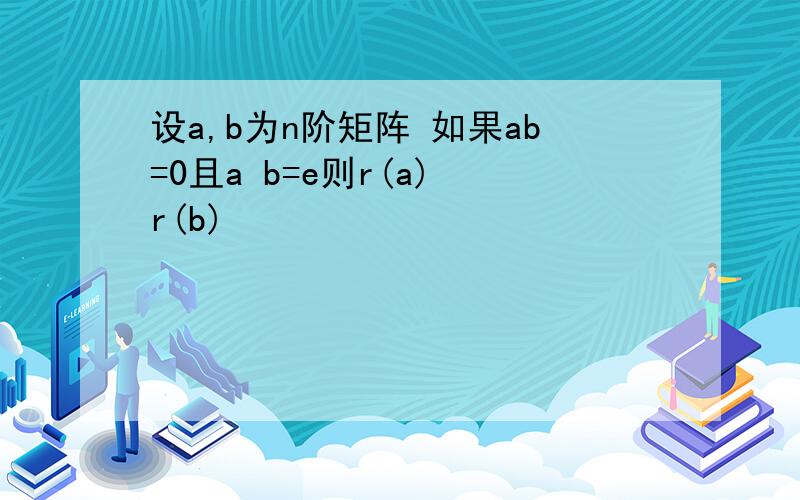 设a,b为n阶矩阵 如果ab=0且a b=e则r(a) r(b)

E-LEARNING